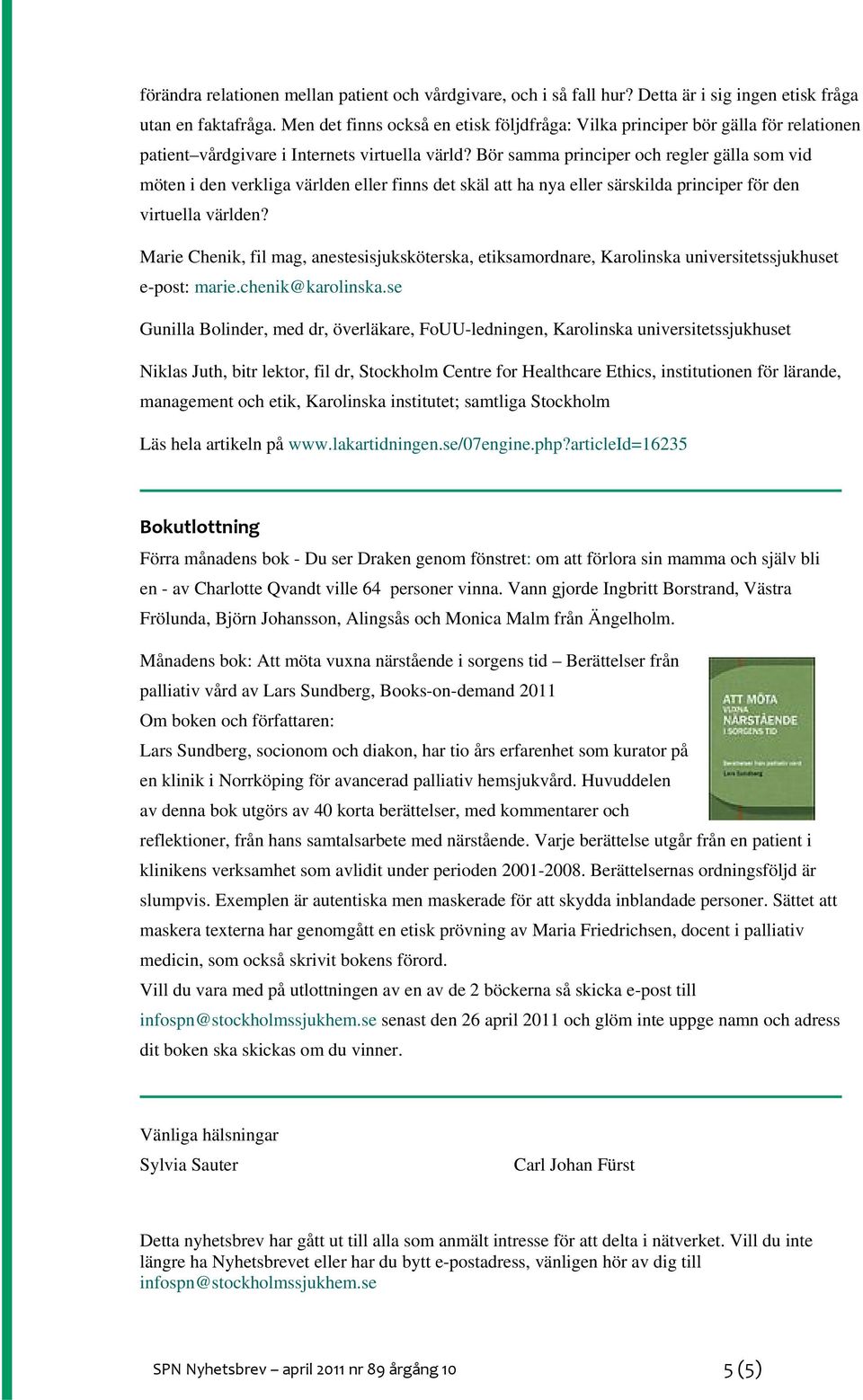 förändra relationen mellan patient och vårdgivare, och i så fall hur? Detta är i sig ingen etisk fråga utan en faktafråga. Men det finns också en etisk följdfråga: Vilka principer bör gälla för relationen patient–vårdgivare i Internets virtuella värld? Bör samma principer och regler gälla som vid möten i den verkliga världen eller finns det skäl att ha nya eller särskilda principer för den virtuella världen?

Marie Chenik, fil mag, anestesisjuksköterska, etiksamordnare, Karolinska universitetssjukhuset e-post: marie.chenik@karolinska.se

Gunilla Bolinder, med dr, överläkare, FoUU-ledningen, Karolinska universitetssjukhuset

Niklas Juth, bitr lektor, fil dr, Stockholm Centre for Healthcare Ethics, institutionen för lärande, management och etik, Karolinska institutet; samtliga Stockholm

Läs hela artikeln på www.lakartidningen.se/07engine.php?articleId=16235

Bokutlottning

Förra månadens bok - Du ser Draken genom fönstret: om att förlora sin mamma och själv bli en - av Charlotte Qvandt ville 64 personer vinna. Vann gjorde Ingbritt Borstrand, Västra Frölunda, Björn Johansson, Alingsås och Monica Malm från Ängelholm.

Månadens bok: Att möta vuxna närstående i sorgens tid – Berättelser från palliativ vård av Lars Sundberg, Books-on-demand 2011
Om boken och författaren:
Lars Sundberg, socionom och diakon, har tio års erfarenhet som kurator på en klinik i Norrköping för avancerad palliativ hemsjukvård. Huvuddelen av denna bok utgörs av 40 korta berättelser, med kommentarer och reflektioner, från hans samtalsarbete med närstående. Varje berättelse utgår från en patient i klinikens verksamhet som avlidit under perioden 2001-2008. Berättelsernas ordningsföljd är slumpvis. Exemplen är autentiska men maskerade för att skydda inblandade personer. Sättet att maskera texterna har genomgått en etisk prövning av Maria Friedrichsen, docent i palliativ medicin, som också skrivit bokens förord.
Vill du vara med på utlottningen av en av de 2 böckerna så skicka e-post till infospn@stockholmssjukhem.se senast den 26 april 2011 och glöm inte uppge namn och adress dit boken ska skickas om du vinner.

ATT MÖTA VUXNA NÄRSTÅENDE I SORGENS TID
Berättelser från palliativ vård
Lars Sundberg

Vänliga hälsningar
Sylvia Sauter

Carl Johan Fürst

Detta nyhetsbrev har gått ut till alla som anmält intresse för att delta i nätverket. Vill du inte längre ha Nyhetsbrevet eller har du bytt e-postadress, vänligen hör av dig till infospn@stockholmssjukhem.se

SPN Nyhetsbrev – april 2011 nr 89 årgång 10

5 (5)